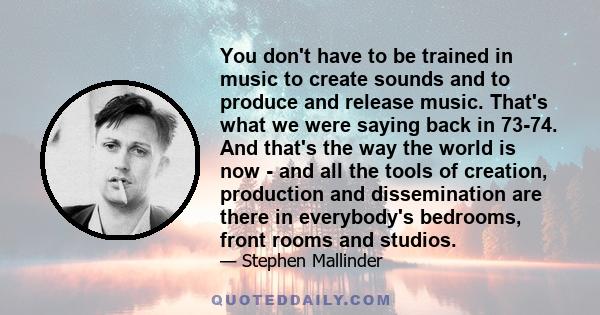 You don't have to be trained in music to create sounds and to produce and release music. That's what we were saying back in 73-74. And that's the way the world is now - and all the tools of creation, production and dissemination are there in everybody's bedrooms, front rooms and studios.

— Stephen Mallinder

QUOTEDDAILY.COM